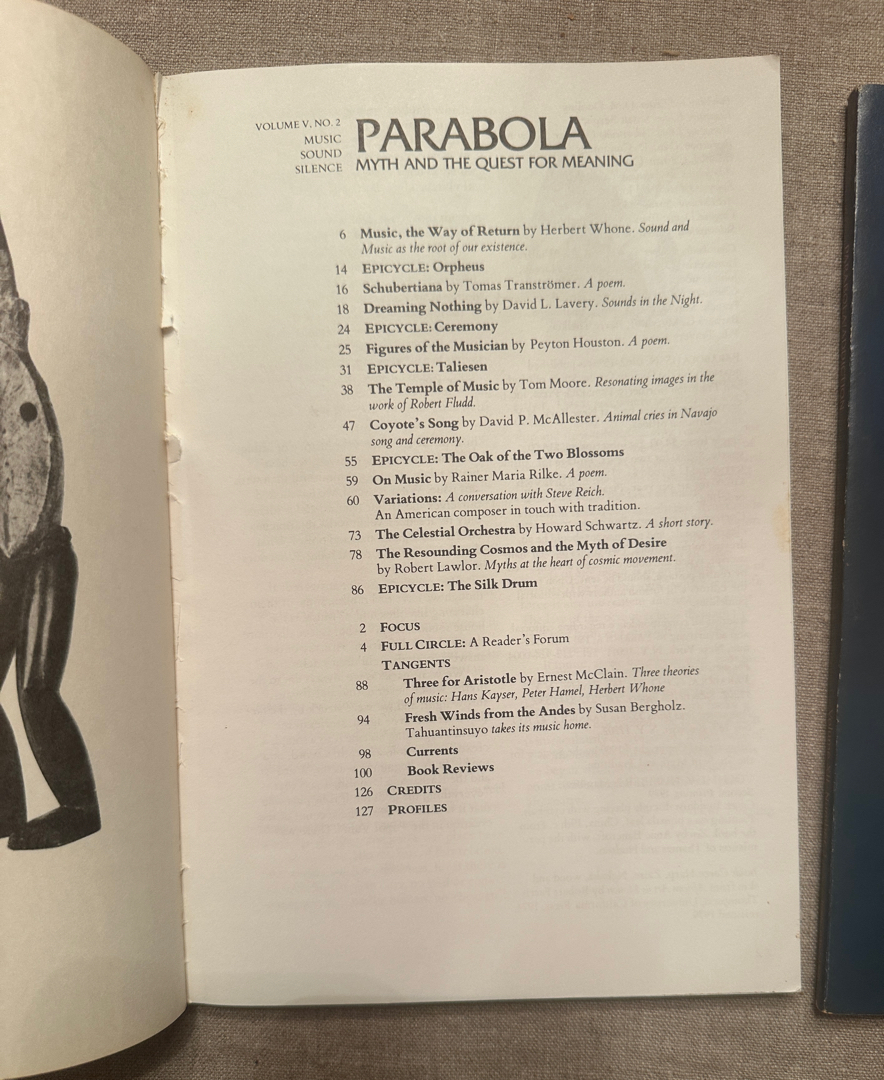 VOLUME V, NO. 2
MUSIC
SOUND
SILENCE

PARABOLA
MYTH AND THE QUEST FOR MEANING

6 Music, the Way of Return by Herbert Whone. Sound and Music as the root of our existence.
14 EPICYCLE: Orpheus
16 Schubertiana by Tomas Tranströmer. A poem.
18 Dreaming Nothing by David L. Lavery. Sounds in the Night.
24 EPICYCLE: Ceremony
25 Figures of the Musician by Peyton Houston. A poem.
31 EPICYCLE: Taliesen
38 The Temple of Music by Tom Moore. Resonating images in the work of Robert Fludd.
47 Coyote's Song by David P. McAllester. Animal cries in Navajo song and ceremony.
55 EPICYCLE: The Oak of the Two Blossoms
59 On Music by Rainer Maria Rilke. A poem.
60 Variations: A conversation with Steve Reich. An American composer in touch with tradition.
73 The Celestial Orchestra by Howard Schwartz. A short story.
78 The Resounding Cosmos and the Myth of Desire by Robert Lawlor. Myths at the heart of cosmic movement.
86 EPICYCLE: The Silk Drum

2 FOCUS
4 FULL CIRCLE: A Reader's Forum
TANGENTS
88 Three for Aristotle by Ernest McClain. Three theories of music: Hans Kayser, Peter Hamel, Herbert Whone
94 Fresh Winds from the Andes by Susan Bergholz. Tahuantinsuyo takes its music home.
98 Currents
100 Book Reviews
126 CREDITS
127 PROFILES